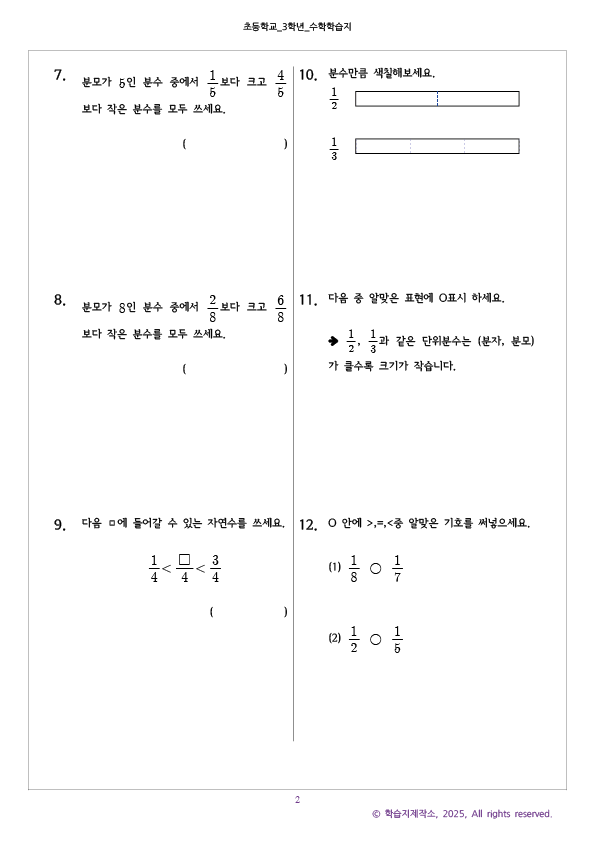 초등학교_3학년_수학학습지

7. 분모가 5인 분수 중에서 $\frac{1}{5}$보다 크고 $\frac{4}{5}$보다 작은 분수를 모두 쓰세요.

( )

8. 분모가 8인 분수 중에서 $\frac{2}{8}$보다 크고 $\frac{6}{8}$보다 작은 분수를 모두 쓰세요.

( )

9. 다음 □에 들어갈 수 있는 자연수를 쓰세요.

$\frac{1}{4} < \frac{\square}{4} < \frac{3}{4}$

( )

10. 분수만큼 색칠해보세요.

$\frac{1}{2}$

$\frac{1}{3}$

11. 다음 중 알맞은 표현에 O표시 하세요.

➜ $\frac{1}{2}$, $\frac{1}{3}$과 같은 단위분수는 (분자, 분모)가 클수록 크기가 작습니다.

12. O 안에 >,=,<중 알맞은 기호를 써넣으세요.

(1) $\frac{1}{8}$ ○ $\frac{1}{7}$

(2) $\frac{1}{2}$ ○ $\frac{1}{5}$

2

© 학습지제작소, 2025, All rights reserved.